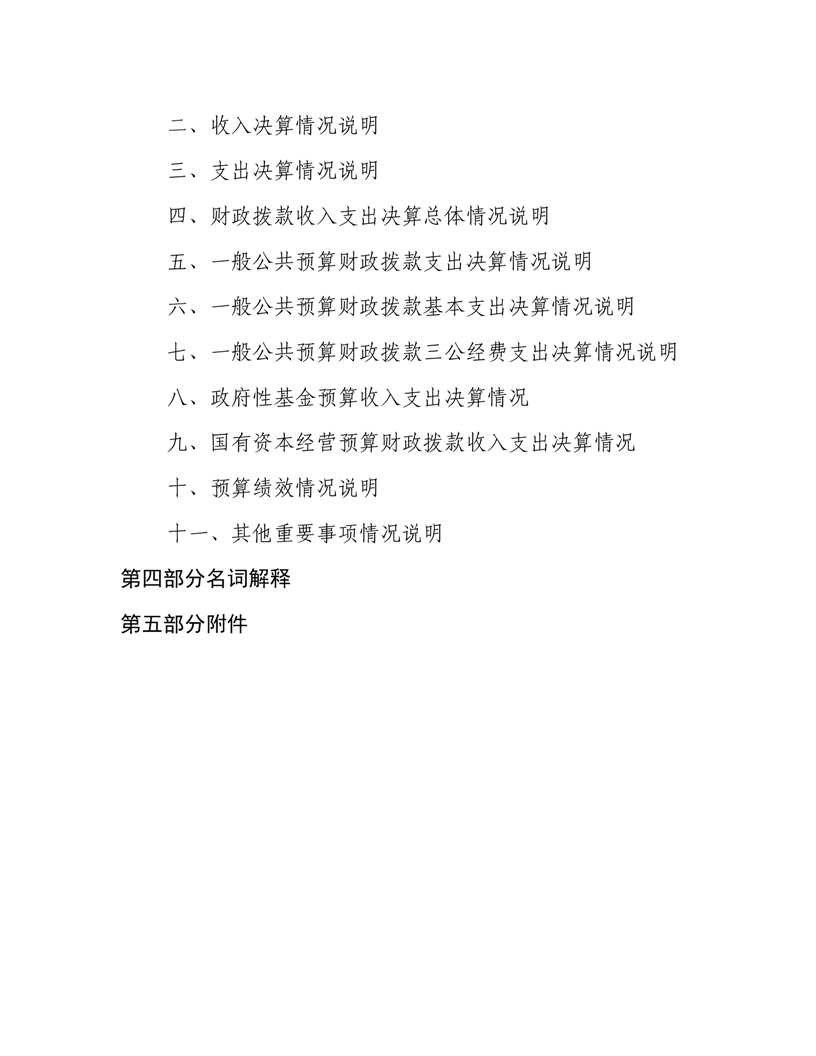 二、收入决算情况说明

三、支出决算情况说明

四、财政拨款收入支出决算总体情况说明

五、一般公共预算财政拨款支出决算情况说明

六、一般公共预算财政拨款基本支出决算情况说明

七、一般公共预算财政拨款三公经费支出决算情况说明

八、政府性基金预算收入支出决算情况

九、国有资本经营预算财政拨款收入支出决算情况

十、预算绩效情况说明

十一、其他重要事项情况说明

第四部分名词解释

第五部分附件